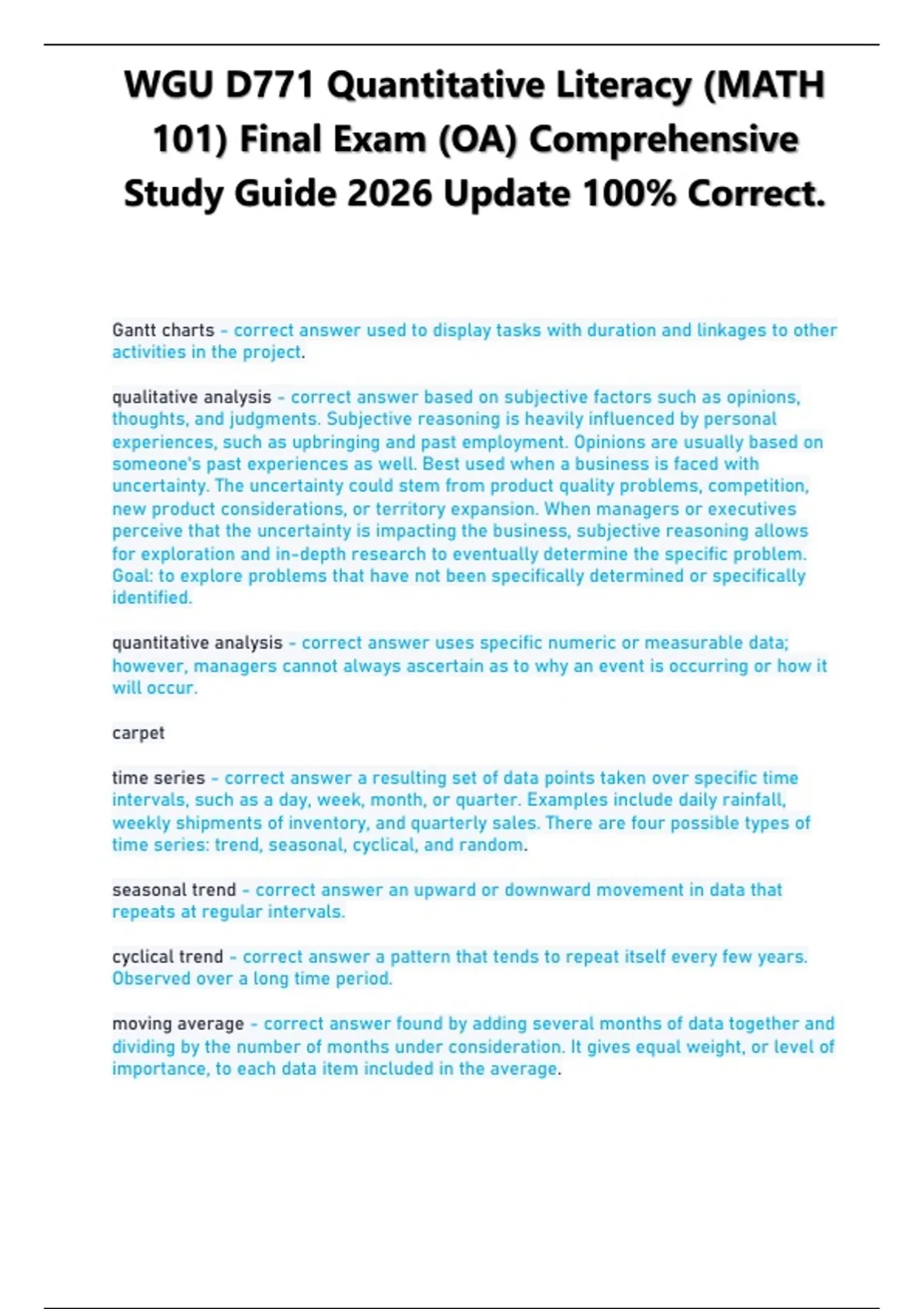 WGU D771 Quantitative Literacy (MATH 101) Final Exam (OA) Comprehensive Study Guide 2026 Update 100% Correct.

Gantt charts - correct answer used to display tasks with duration and linkages to other activities in the project.

qualitative analysis - correct answer based on subjective factors such as opinions, thoughts, and judgments. Subjective reasoning is heavily influenced by personal experiences, such as upbringing and past employment. Opinions are usually based on someone's past experiences as well. Best used when a business is faced with uncertainty. The uncertainty could stem from product quality problems, competition, new product considerations, or territory expansion. When managers or executives perceive that the uncertainty is impacting the business, subjective reasoning allows for exploration and in-depth research to eventually determine the specific problem. Goal: to explore problems that have not been specifically determined or specifically identified.

quantitative analysis - correct answer uses specific numeric or measurable data; however, managers cannot always ascertain as to why an event is occurring or how it will occur.

carpet

time series - correct answer a resulting set of data points taken over specific time intervals, such as a day, week, month, or quarter. Examples include daily rainfall, weekly shipments of inventory, and quarterly sales. There are four possible types of time series: trend, seasonal, cyclical, and random.

seasonal trend - correct answer an upward or downward movement in data that repeats at regular intervals.

cyclical trend - correct answer a pattern that tends to repeat itself every few years. Observed over a long time period.

moving average - correct answer found by adding several months of data together and dividing by the number of months under consideration. It gives equal weight, or level of importance, to each data item included in the average.